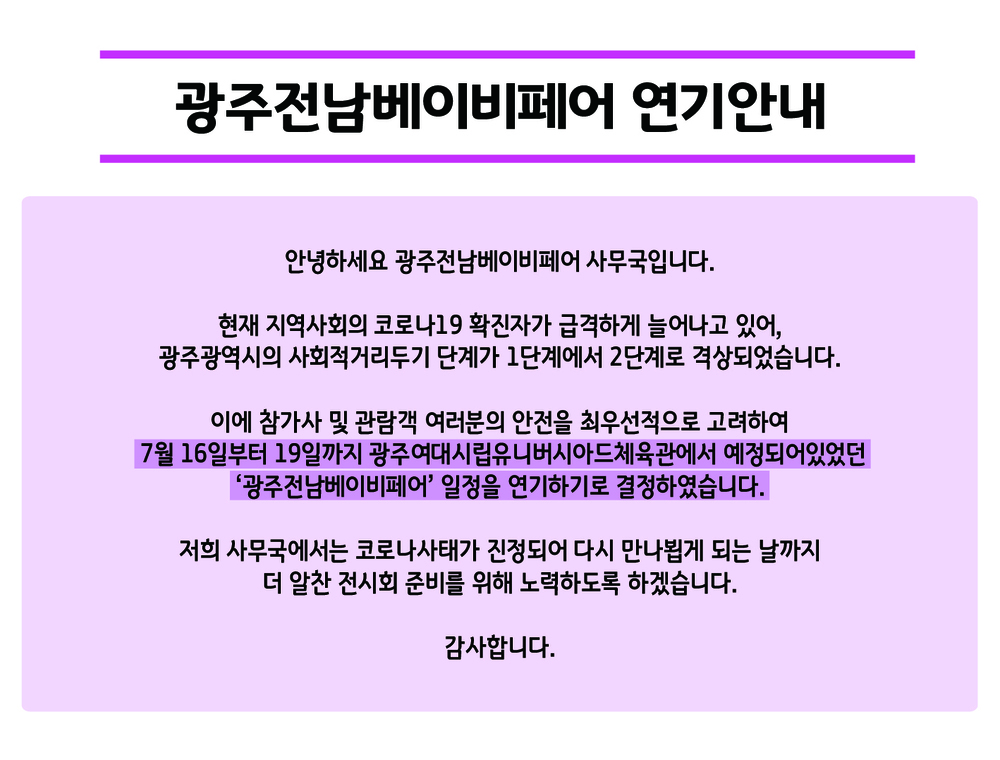 광주전남베이비페어 연기안내

안녕하세요 광주전남베이비페어 사무국입니다.

현재 지역사회의 코로나19 확진자가 급격하게 늘어나고 있어,
광주광역시의 사회적거리두기 단계가 1단계에서 2단계로 격상되었습니다.

이에 참가사 및 관람객 여러분의 안전을 최우선적으로 고려하여
7월 16일부터 19일까지 광주여대시립유니버시아드체육관에서 예정되어있었던
'광주전남베이비페어' 일정을 연기하기로 결정하였습니다.

저희 사무국에서는 코로나사태가 진정되어 다시 만나뵙게 되는 날까지
더 알찬 전시회 준비를 위해 노력하도록 하겠습니다.

감사합니다.